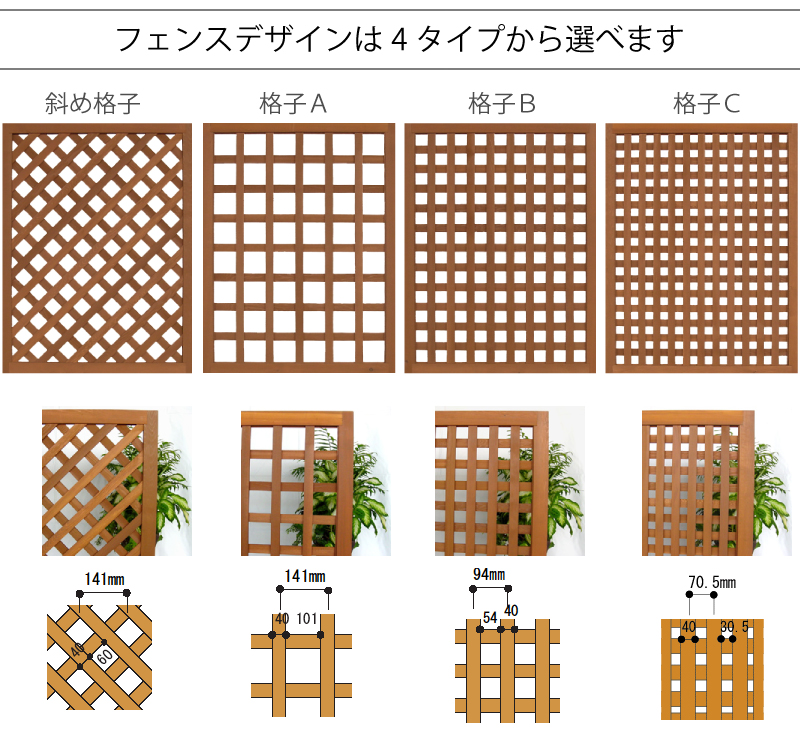 フェンスデザインは４タイプから選べます

斜め格子

格子Ａ

格子Ｂ

格子Ｃ

141mm
40
60

141mm
40 101

94mm
54 40

70.5mm
40 30.5